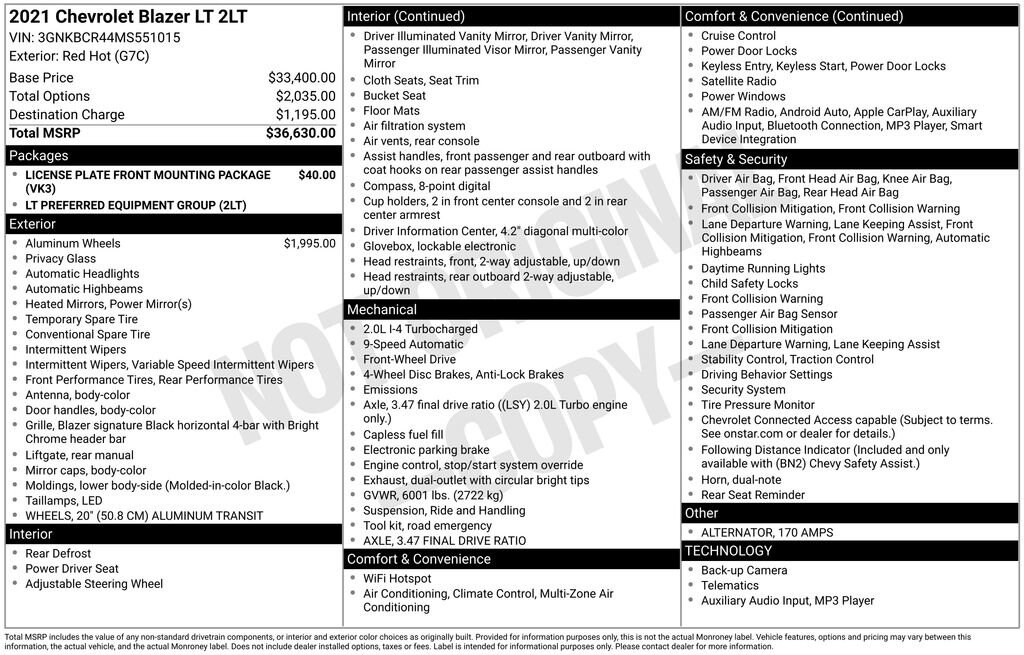 2021 Chevrolet Blazer LT 2LT
VIN: 3GNKBCR44MS551015
Exterior: Red Hot (G7C)

| | |
|---|---|
| Base Price | $33,400.00 |
| Total Options | $2,035.00 |
| Destination Charge | $1,195.00 |
| Total MSRP | $36,630.00 |

Packages
- LICENSE PLATE FRONT MOUNTING PACKAGE (VK3) $40.00
- LT PREFERRED EQUIPMENT GROUP (2LT)

Exterior
- Aluminum Wheels $1,995.00
- Privacy Glass
- Automatic Headlights
- Automatic Highbeams
- Heated Mirrors, Power Mirror(s)
- Temporary Spare Tire
- Conventional Spare Tire
- Intermittent Wipers
- Intermittent Wipers, Variable Speed Intermittent Wipers
- Front Performance Tires, Rear Performance Tires
- Antenna, body-color
- Door handles, body-color
- Grille, Blazer signature Black horizontal 4-bar with Bright Chrome header bar
- Liftgate, rear manual
- Mirror caps, body-color
- Moldings, lower body-side (Molded-in-color Black.)
- Taillamps, LED
- WHEELS, 20" (50.8 CM) ALUMINUM TRANSIT

Interior
- Rear Defrost
- Power Driver Seat
- Adjustable Steering Wheel

Interior (Continued)
- Driver Illuminated Vanity Mirror, Driver Vanity Mirror, Passenger Illuminated Visor Mirror, Passenger Vanity Mirror
- Cloth Seats, Seat Trim
- Bucket Seat
- Floor Mats
- Air filtration system
- Air vents, rear console
- Assist handles, front passenger and rear outboard with coat hooks on rear passenger assist handles
- Compass, 8-point digital
- Cup holders, 2 in front center console and 2 in rear center armrest
- Driver Information Center, 4.2" diagonal multi-color
- Glovebox, lockable electronic
- Head restraints, front, 2-way adjustable, up/down
- Head restraints, rear outboard 2-way adjustable, up/down

Mechanical
- 2.0L I-4 Turbocharged
- 9-Speed Automatic
- Front-Wheel Drive
- 4-Wheel Disc Brakes, Anti-Lock Brakes
- Emissions
- Axle, 3.47 final drive ratio ((LSY) 2.0L Turbo engine only.)
- Capless fuel fill
- Electronic parking brake
- Engine control, stop/start system override
- Exhaust, dual-outlet with circular bright tips
- GVWR, 6001 lbs. (2722 kg)
- Suspension, Ride and Handling
- Tool kit, road emergency
- AXLE, 3.47 FINAL DRIVE RATIO

Comfort & Convenience
- WiFi Hotspot
- Air Conditioning, Climate Control, Multi-Zone Air Conditioning

Comfort & Convenience (Continued)
- Cruise Control
- Power Door Locks
- Keyless Entry, Keyless Start, Power Door Locks
- Satellite Radio
- Power Windows
- AM/FM Radio, Android Auto, Apple CarPlay, Auxiliary Audio Input, Bluetooth Connection, MP3 Player, Smart Device Integration

Safety & Security
- Driver Air Bag, Front Head Air Bag, Knee Air Bag, Passenger Air Bag, Rear Head Air Bag
- Front Collision Mitigation, Front Collision Warning
- Lane Departure Warning, Lane Keeping Assist, Front Collision Mitigation, Front Collision Warning, Automatic Highbeams
- Daytime Running Lights
- Child Safety Locks
- Front Collision Warning
- Passenger Air Bag Sensor
- Front Collision Mitigation
- Lane Departure Warning, Lane Keeping Assist
- Stability Control, Traction Control
- Driving Behavior Settings
- Security System
- Tire Pressure Monitor
- Chevrolet Connected Access capable (Subject to terms. See onstar.com or dealer for details.)
- Following Distance Indicator (Included and only available with (BN2) Chevy Safety Assist.)
- Horn, dual-note
- Rear Seat Reminder

Other
- ALTERNATOR, 170 AMPS

TECHNOLOGY
- Back-up Camera
- Telematics
- Auxiliary Audio Input, MP3 Player

NOT ORIGINAL COPY

Total MSRP includes the value of any non-standard drivetrain components, or interior and exterior color choices as originally built. Provided for information purposes only, this is not the actual Monroney label. Vehicle features, options and pricing may vary between this information, the actual vehicle, and the actual Monroney label. Does not include dealer installed options, taxes or fees. Label is intended for informational purposes only. Please contact dealer for more information.